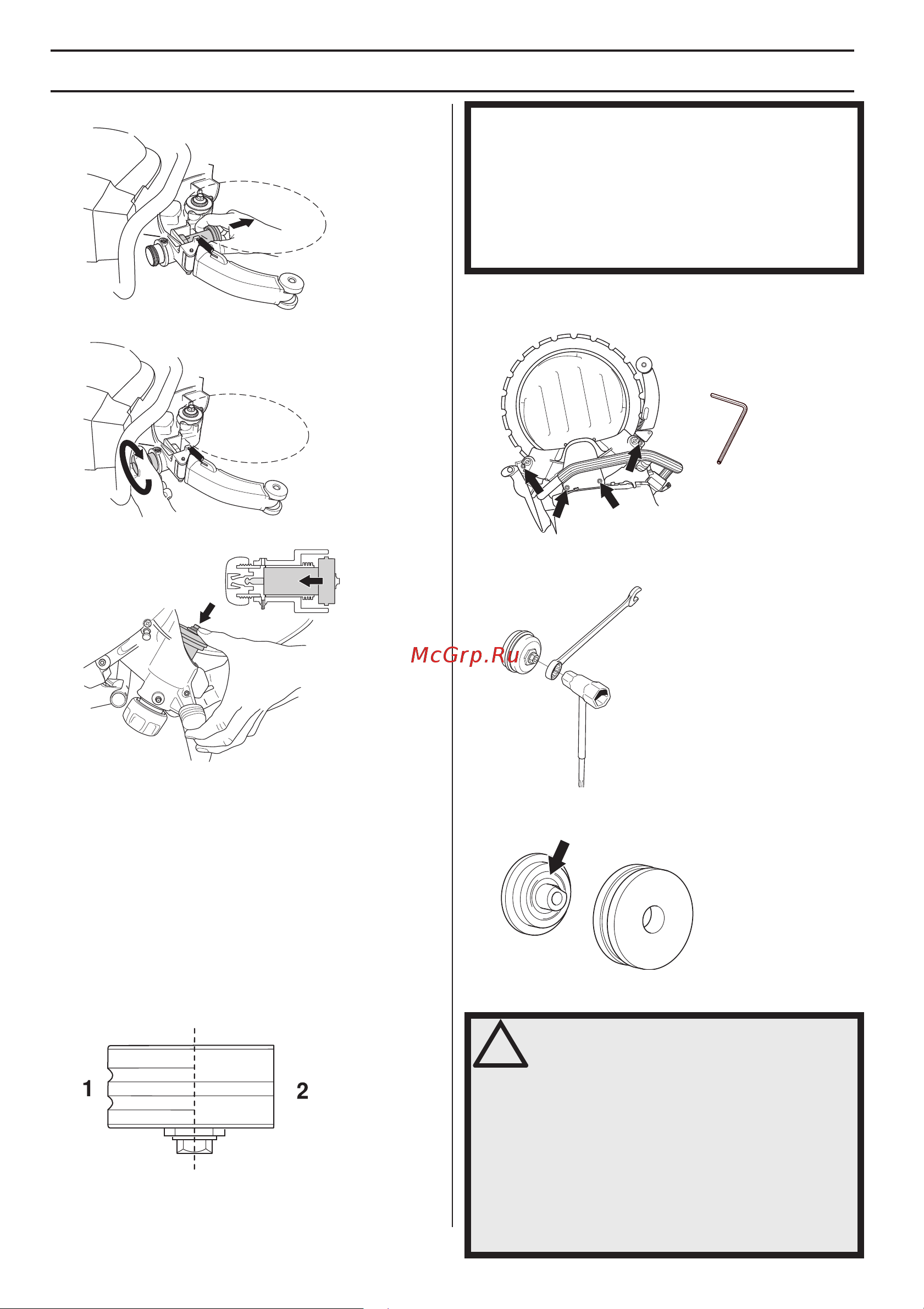 McGrp.Ru

1

2